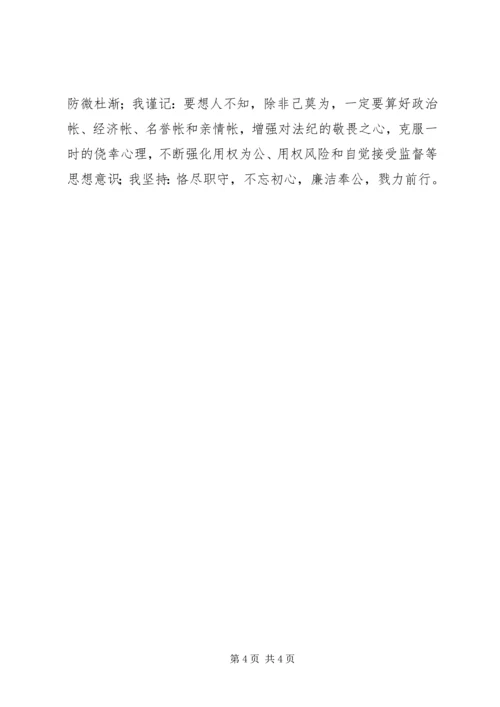 防微杜渐；我谨记：要想人不知，除非己莫为，一定要算好政治帐、经济帐、名誉帐和亲情帐，增强对法纪的敬畏之心，克服一时的侥幸心理，不断强化用权为公、用权风险和自觉接受监督等思想意识；我坚持：恪尽职守，不忘初心，廉洁奉公，戮力前行。

第4页 共4页